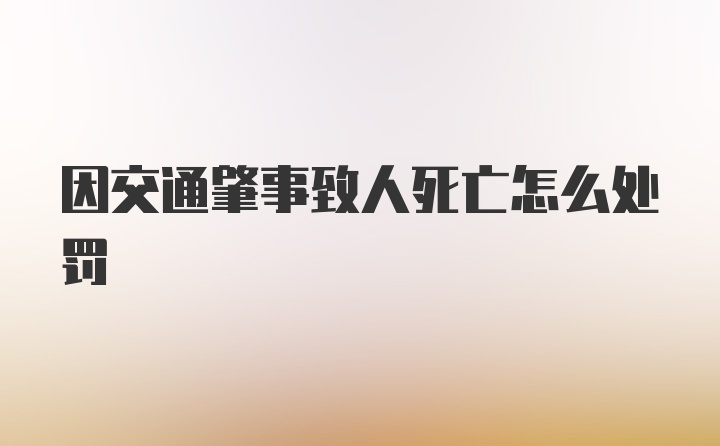 因交通肇事致人死亡怎么处罚